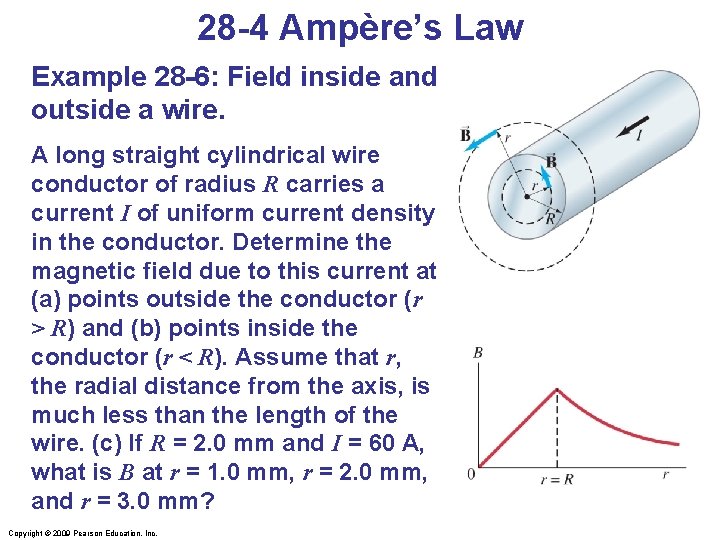 28-4 Ampère's Law

Example 28-6: Field inside and outside a wire.

A long straight cylindrical wire conductor of radius $R$ carries a current $I$ of uniform current density in the conductor. Determine the magnetic field due to this current at (a) points outside the conductor ($r > R$) and (b) points inside the conductor ($r < R$). Assume that $r$, the radial distance from the axis, is much less than the length of the wire. (c) If $R$ = 2.0 mm and $I$ = 60 A, what is $B$ at $r$ = 1.0 mm, $r$ = 2.0 mm, and $r$ = 3.0 mm?

$\vec{B}$ $r$ $I$ $\vec{B}$ $r$ $R$

$B$ 0 $r = R$ $r$

Copyright © 2009 Pearson Education, Inc.